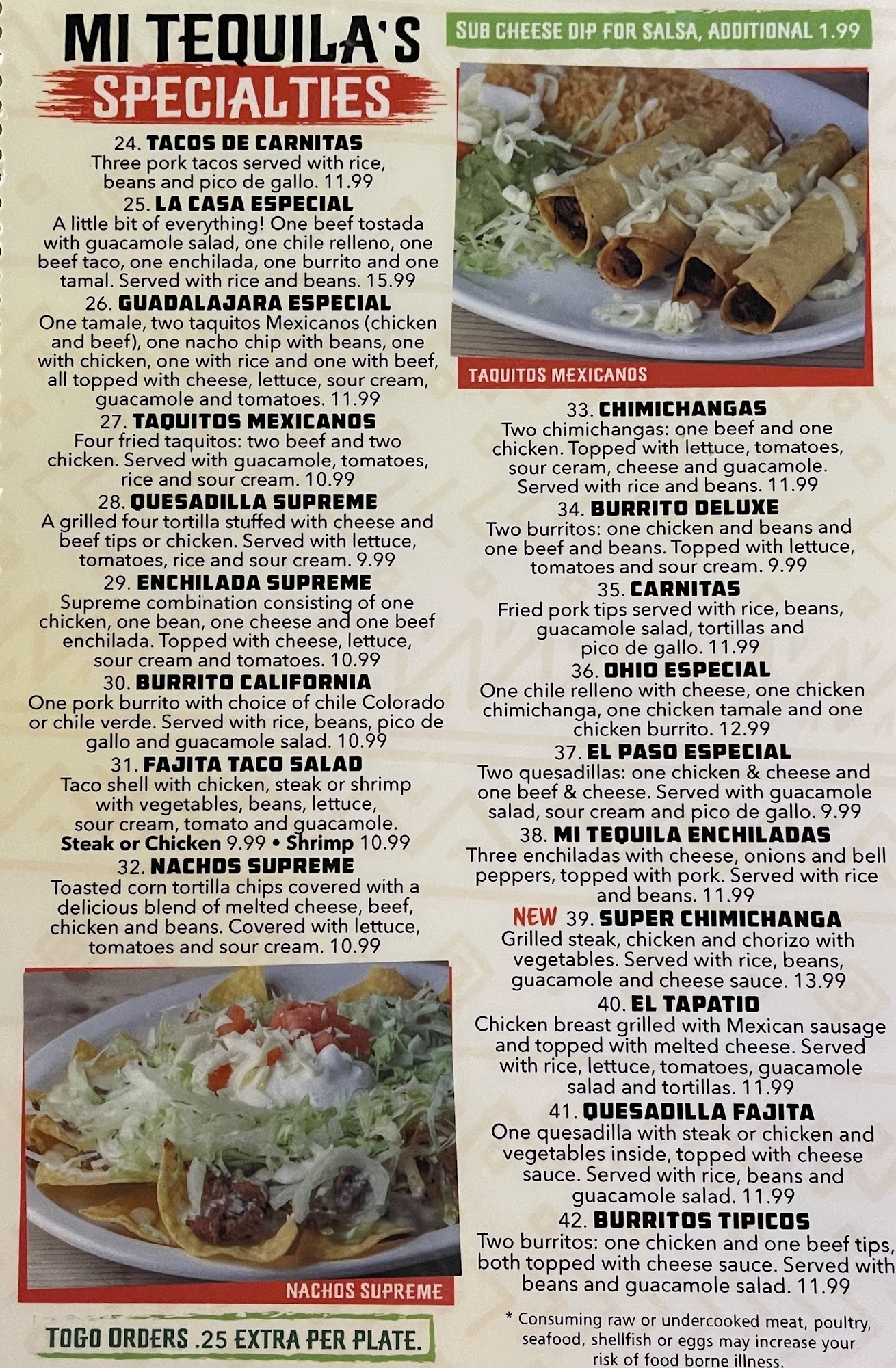 MI TEQUILA'S SPECIALTIES

24. TACOS DE CARNITAS
Three pork tacos served with rice, beans and pico de gallo. 11.99

25. LA CASA ESPECIAL
A little bit of everything! One beef tostada with guacamole salad, one chile relleno, one beef taco, one enchilada, one burrito and one tamal. Served with rice and beans. 15.99

26. GUADALAJARA ESPECIAL
One tamale, two taquitos Mexicanos (chicken and beef), one nacho chip with beans, one with chicken, one with rice and one with beef, all topped with cheese, lettuce, sour cream, guacamole and tomatoes. 11.99

27. TAQUITOS MEXICANOS
Four fried taquitos: two beef and two chicken. Served with guacamole, tomatoes, rice and sour cream. 10.99

28. QUESADILLA SUPREME
A grilled four tortilla stuffed with cheese and beef tips or chicken. Served with lettuce, tomatoes, rice and sour cream. 9.99

29. ENCHILADA SUPREME
Supreme combination consisting of one chicken, one bean, one cheese and one beef enchilada. Topped with cheese, lettuce, sour cream and tomatoes. 10.99

30. BURRITO CALIFORNIA
One pork burrito with choice of chile Colorado or chile verde. Served with rice, beans, pico de gallo and guacamole salad. 10.99

31. FAJITA TACO SALAD
Taco shell with chicken, steak or shrimp with vegetables, beans, lettuce, sour cream, tomato and guacamole.
Steak or Chicken 9.99 • Shrimp 10.99

32. NACHOS SUPREME
Toasted corn tortilla chips covered with a delicious blend of melted cheese, beef, chicken and beans. Covered with lettuce, tomatoes and sour cream. 10.99

NACHOS SUPREME

TOGO ORDERS .25 EXTRA PER PLATE.

SUB CHEESE DIP FOR SALSA, ADDITIONAL 1.99

TAQUITOS MEXICANOS

33. CHIMICHANGAS
Two chimichangas: one beef and one chicken. Topped with lettuce, tomatoes, sour ceram, cheese and guacamole. Served with rice and beans. 11.99

34. BURRITO DELUXE
Two burritos: one chicken and beans and one beef and beans. Topped with lettuce, tomatoes and sour cream. 9.99

35. CARNITAS
Fried pork tips served with rice, beans, guacamole salad, tortillas and pico de gallo. 11.99

36. OHIO ESPECIAL
One chile relleno with cheese, one chicken chimichanga, one chicken tamale and one chicken burrito. 12.99

37. EL PASO ESPECIAL
Two quesadillas: one chicken & cheese and one beef & cheese. Served with guacamole salad, sour cream and pico de gallo. 9.99

38. MI TEQUILA ENCHILADAS
Three enchiladas with cheese, onions and bell peppers, topped with pork. Served with rice and beans. 11.99

NEW 39. SUPER CHIMICHANGA
Grilled steak, chicken and chorizo with vegetables. Served with rice, beans, guacamole and cheese sauce. 13.99

40. EL TAPATIO
Chicken breast grilled with Mexican sausage and topped with melted cheese. Served with rice, lettuce, tomatoes, guacamole salad and tortillas. 11.99

41. QUESADILLA FAJITA
One quesadilla with steak or chicken and vegetables inside, topped with cheese sauce. Served with rice, beans and guacamole salad. 11.99

42. BURRITOS TIPICOS
Two burritos: one chicken and one beef tips, both topped with cheese sauce. Served with beans and guacamole salad. 11.99

* Consuming raw or undercooked meat, poultry, seafood, shellfish or eggs may increase your risk of food borne illness.